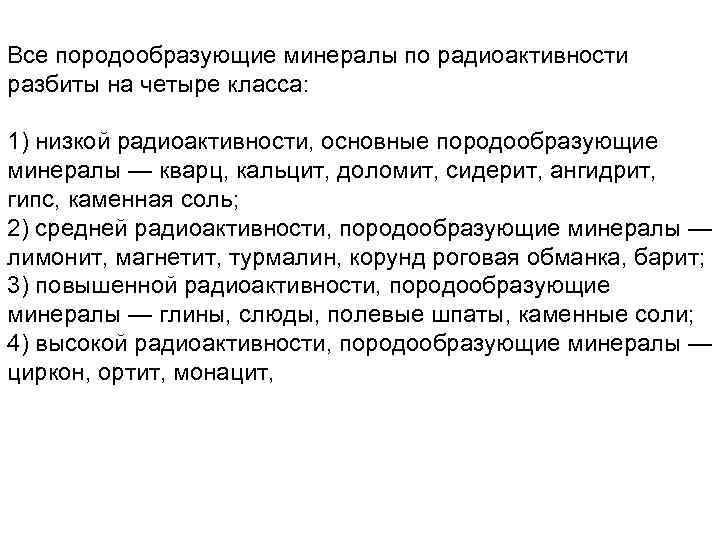 Все породообразующие минералы по радиоактивности разбиты на четыре класса:

1) низкой радиоактивности, основные породообразующие минералы — кварц, кальцит, доломит, сидерит, ангидрит, гипс, каменная соль;
2) средней радиоактивности, породообразующие минералы — лимонит, магнетит, турмалин, корунд роговая обманка, барит;
3) повышенной радиоактивности, породообразующие минералы — глины, слюды, полевые шпаты, каменные соли;
4) высокой радиоактивности, породообразующие минералы — циркон, ортит, монацит,